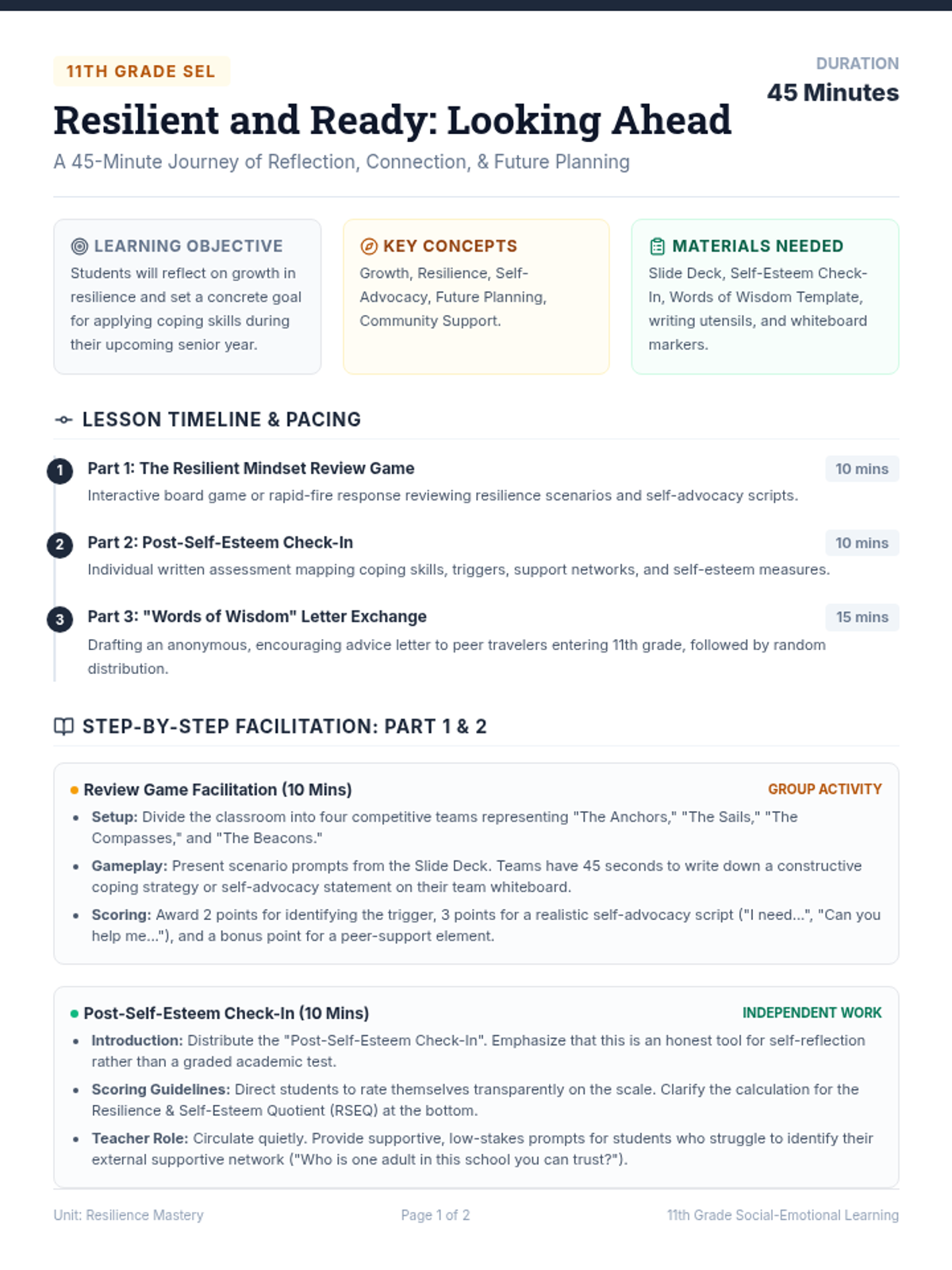 11TH GRADE SEL

Resilient and Ready: Looking Ahead

A 45-Minute Journey of Reflection, Connection, & Future Planning

DURATION
45 Minutes

LEARNING OBJECTIVE

Students will reflect on growth in resilience and set a concrete goal for applying coping skills during their upcoming senior year.

KEY CONCEPTS

Growth, Resilience, Self-Advocacy, Future Planning, Community Support.

MATERIALS NEEDED

Slide Deck, Self-Esteem Check-In, Words of Wisdom Template, writing utensils, and whiteboard markers.

LESSON TIMELINE & PACING

1 Part 1: The Resilient Mindset Review Game
10 mins
Interactive board game or rapid-fire response reviewing resilience scenarios and self-advocacy scripts.

2 Part 2: Post-Self-Esteem Check-In
10 mins
Individual written assessment mapping coping skills, triggers, support networks, and self-esteem measures.

3 Part 3: "Words of Wisdom" Letter Exchange
15 mins
Drafting an anonymous, encouraging advice letter to peer travelers entering 11th grade, followed by random distribution.

STEP-BY-STEP FACILITATION: PART 1 & 2

• Review Game Facilitation (10 Mins)
GROUP ACTIVITY
• Setup: Divide the classroom into four competitive teams representing "The Anchors," "The Sails," "The Compasses," and "The Beacons."
• Gameplay: Present scenario prompts from the Slide Deck. Teams have 45 seconds to write down a constructive coping strategy or self-advocacy statement on their team whiteboard.
• Scoring: Award 2 points for identifying the trigger, 3 points for a realistic self-advocacy script ("I need...", "Can you help me..."), and a bonus point for a peer-support element.

• Post-Self-Esteem Check-In (10 Mins)
INDEPENDENT WORK
• Introduction: Distribute the "Post-Self-Esteem Check-In". Emphasize that this is an honest tool for self-reflection rather than a graded academic test.
• Scoring Guidelines: Direct students to rate themselves transparently on the scale. Clarify the calculation for the Resilience & Self-Esteem Quotient (RSEQ) at the bottom.
• Teacher Role: Circulate quietly. Provide supportive, low-stakes prompts for students who struggle to identify their external supportive network ("Who is one adult in this school you can trust?").

Unit: Resilience Mastery
Page 1 of 2
11th Grade Social-Emotional Learning